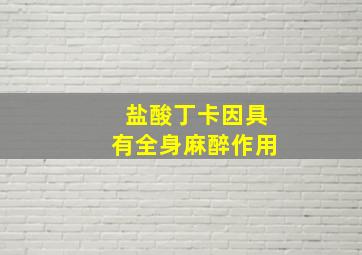 盐酸丁卡因具
有全身麻醉作用